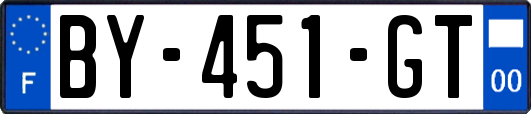 F
BY-451-GT
00